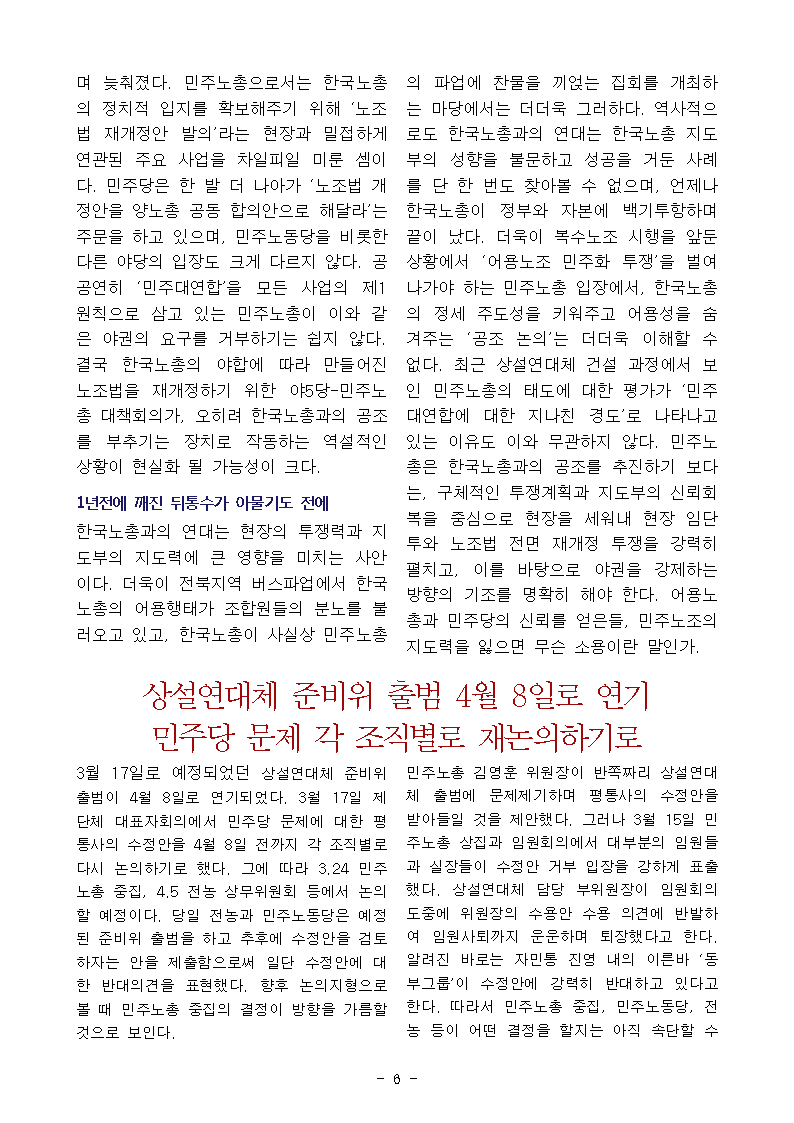 며 늦춰졌다. 민주노총으로서는 한국노총의 정치적 입지를 확보해주기 위해 '노조법 재개정안 발의'라는 현장과 밀접하게 연관된 주요 사업을 차일피일 미룬 셈이다. 민주당은 한 발 더 나아가 '노조법 개정안을 양노총 공동 합의안으로 해달라'는 주문을 하고 있으며, 민주노동당을 비롯한 다른 야당의 입장도 크게 다르지 않다. 공공연히 '민주대연합'을 모든 사업의 제1원칙으로 삼고 있는 민주노총이 이와 같은 야권의 요구를 거부하기는 쉽지 않다. 결국 한국노총의 야합에 따라 만들어진 노조법을 재개정하기 위한 야5당-민주노총 대책회의가, 오히려 한국노총과의 공조를 부추기는 장치로 작동하는 역설적인 상황이 현실화 될 가능성이 크다.

1년전에 깨진 뒤통수가 아물기도 전에

한국노총과의 연대는 현장의 투쟁력과 지도부의 지도력에 큰 영향을 미치는 사안이다. 더욱이 전북지역 버스파업에서 한국노총의 어용행태가 조합원들의 분노를 불러오고 있고, 한국노총이 사실상 민주노총의 파업에 찬물을 끼얹는 집회를 개최하는 마당에서는 더더욱 그러하다. 역사적으로도 한국노총과의 연대는 한국노총 지도부의 성향을 불문하고 성공을 거둔 사례를 단 한 번도 찾아볼 수 없으며, 언제나 한국노총이 정부와 자본에 백기투항하며 끝이 났다. 더욱이 복수노조 시행을 앞둔 상황에서 '어용노조 민주화 투쟁'을 벌여 나가야 하는 민주노총 입장에서, 한국노총의 정세 주도성을 키워주고 어용성을 숨겨주는 '공조 논의'는 더더욱 이해할 수 없다. 최근 상설연대체 건설 과정에서 보인 민주노총의 태도에 대한 평가가 '민주대연합에 대한 지나친 경도'로 나타나고 있는 이유도 이와 무관하지 않다. 민주노총은 한국노총과의 공조를 추진하기 보다는, 구체적인 투쟁계획과 지도부의 신뢰회복을 중심으로 현장을 세워내 현장 임단투와 노조법 전면 재개정 투쟁을 강력히 펼치고, 이를 바탕으로 야권을 강제하는 방향의 기조를 명확히 해야 한다. 어용노총과 민주당의 신뢰를 얻은들, 민주노조의 지도력을 잃으면 무슨 소용이란 말인가.

상설연대체 준비위 출범 4월 8일로 연기
민주당 문제 각 조직별로 재논의하기로

3월 17일로 예정되었던 상설연대체 준비위 출범이 4월 8일로 연기되었다. 3월 17일 제 단체 대표자회의에서 민주당 문제에 대한 평통사의 수정안을 4월 8일 전까지 각 조직별로 다시 논의하기로 했다. 그에 따라 3.24 민주노총 중집, 4.5 전농 상무위원회 등에서 논의할 예정이다. 당일 전농과 민주노동당은 예정된 준비위 출범을 하고 추후에 수정안을 검토하자는 안을 제출함으로써 일단 수정안에 대한 반대의견을 표현했다. 향후 논의지형으로 볼 때 민주노총 중집의 결정이 방향을 가름할 것으로 보인다.

민주노총 김영훈 위원장이 반쪽짜리 상설연대체 출범에 문제제기하며 평통사의 수정안을 받아들일 것을 제안했다. 그러나 3월 15일 민주노총 상집과 임원회의에서 대부분의 임원들과 실장들이 수정안 거부 입장을 강하게 표출했다. 상설연대체 담당 부위원장이 임원회의 도중에 위원장의 수용안 수용 의견에 반발하여 임원사퇴까지 운운하며 퇴장했다고 한다. 알려진 바로는 자민통 진영 내의 이른바 '동부그룹'이 수정안에 강력히 반대하고 있다고 한다. 따라서 민주노총 중집, 민주노동당, 전농 등이 어떤 결정을 할지는 아직 속단할 수

- 6 -